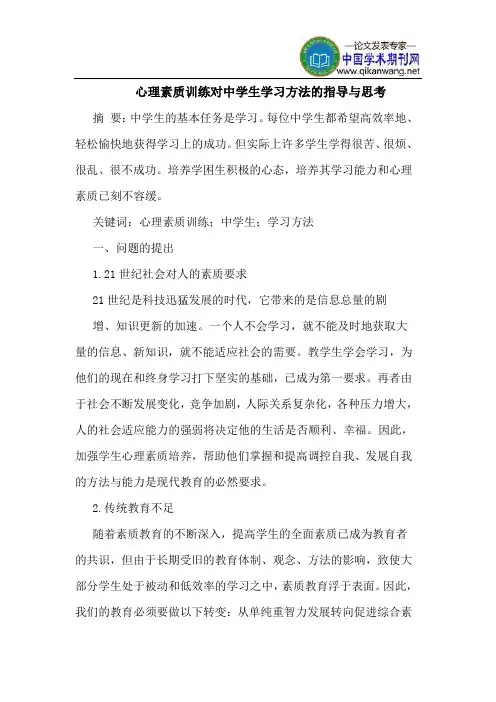 —论文发表专家—
中国学术期刊网
www.qikanwang.net

心理素质训练对中学生学习方法的指导与思考

摘 要：中学生的基本任务是学习。每位中学生都希望高效率地、轻松愉快地获得学习上的成功。但实际上许多学生学得很苦、很烦、很乱、很不成功。培养学困生积极的心态，培养其学习能力和心理素质已刻不容缓。

关键词：心理素质训练；中学生；学习方法

一、问题的提出

1.21 世纪社会对人的素质要求

21 世纪是科技迅猛发展的时代，它带来的是信息总量的剧增、知识更新的加速。一个人不会学习，就不能及时地获取大量的信息、新知识，就不能适应社会的需要。教学生学会学习，为他们的现在和终身学习打下坚实的基础，已成为第一要求。再者由于社会不断发展变化，竞争加剧，人际关系复杂化，各种压力增大，人的社会适应能力的强弱将决定他的生活是否顺利、幸福。因此，加强学生心理素质培养，帮助他们掌握和提高调控自我、发展自我的方法与能力是现代教育的必然要求。

2.传统教育不足

随着素质教育的不断深入，提高学生的全面素质已成为教育者的共识，但由于长期受旧的教育体制、观念、方法的影响，致使大部分学生处于被动和低效率的学习之中，素质教育浮于表面。因此，我们的教育必须要做以下转变：从单纯重智力发展转向促进综合素